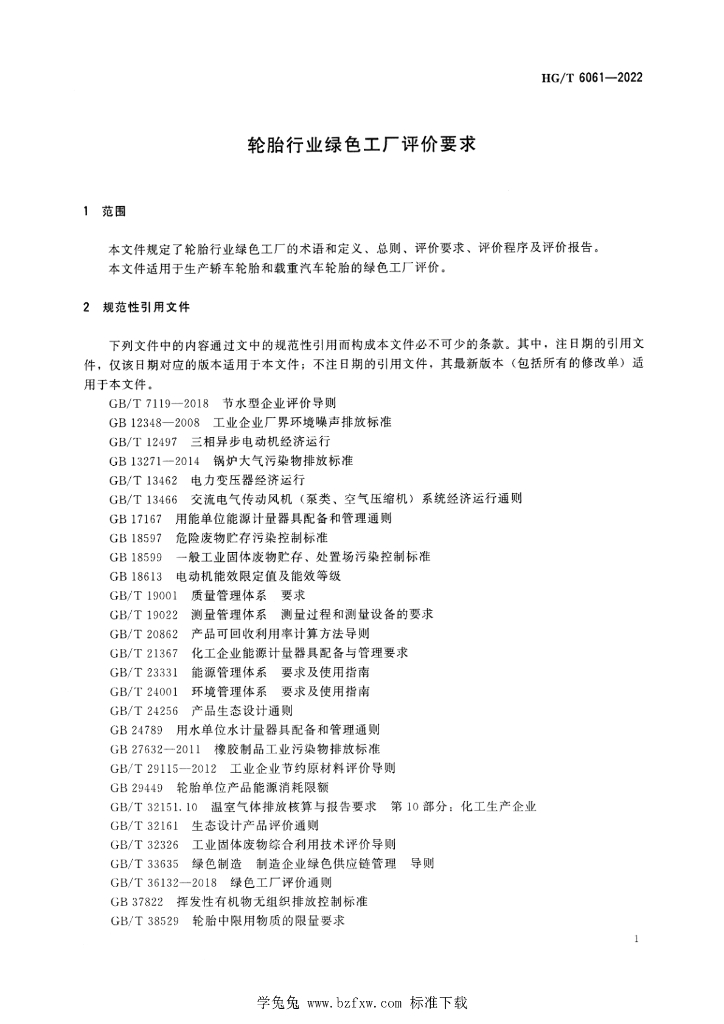 HG/T 6061—2022

轮胎行业绿色工厂评价要求

1 范围

本文件规定了轮胎行业绿色工厂的术语和定义、总则、评价要求、评价程序及评价报告。
本文件适用于生产轿车轮胎和载重汽车轮胎的绿色工厂评价。

2 规范性引用文件

下列文件中的内容通过文中的规范性引用而构成本文件必不可少的条款。其中，注日期的引用文件，仅该日期对应的版本适用于本文件；不注日期的引用文件，其最新版本（包括所有的修改单）适用于本文件。

GB/T 7119—2018 节水型企业评价导则
GB 12348—2008 工业企业厂界环境噪声排放标准
GB/T 12497 三相异步电动机经济运行
GB 13271—2014 锅炉大气污染物排放标准
GB/T 13462 电力变压器经济运行
GB/T 13466 交流电气传动风机（泵类、空气压缩机）系统经济运行通则
GB 17167 用能单位能源计量器具配备和管理通则
GB 18597 危险废物贮存污染控制标准
GB 18599 一般工业固体废物贮存、处置场污染控制标准
GB 18613 电动机能效限定值及能效等级
GB/T 19001 质量管理体系 要求
GB/T 19022 测量管理体系 测量过程和测量设备的要求
GB/T 20862 产品可回收利用率计算方法导则
GB/T 21367 化工企业能源计量器具配备与管理要求
GB/T 23331 能源管理体系 要求及使用指南
GB/T 24001 环境管理体系 要求及使用指南
GB/T 24256 产品生态设计通则
GB 24789 用水单位水计量器具配备和管理通则
GB 27632—2011 橡胶制品工业污染物排放标准
GB/T 29115—2012 工业企业节约原材料评价导则
GB 29449 轮胎单位产品能源消耗限额
GB/T 32151.10 温室气体排放核算与报告要求 第10部分：化工生产企业
GB/T 32161 生态设计产品评价通则
GB/T 32326 工业固体废物综合利用技术评价导则
GB/T 33635 绿色制造 制造企业绿色供应链管理 导则
GB/T 36132—2018 绿色工厂评价通则
GB 37822 挥发性有机物无组织排放控制标准
GB/T 38529 轮胎中限用物质的限量要求

1

学兔兔 www.bzfxw.com 标准下载